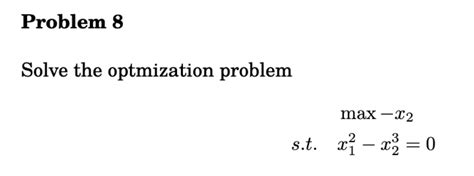 **Problem 8**

Solve the optmization problem

$\max -x_2$

$s.t. \quad x_1^2 - x_2^3 = 0$